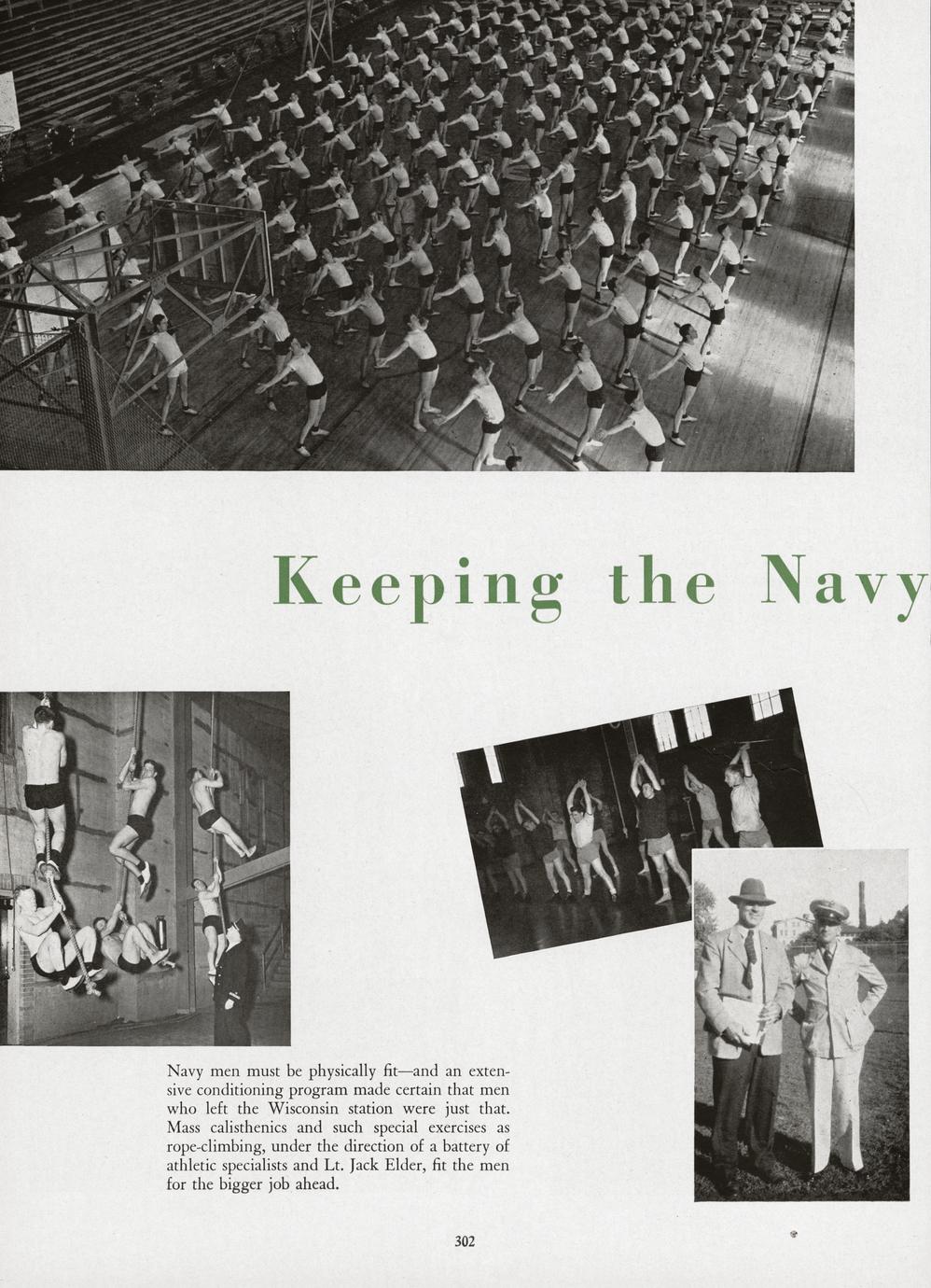 Keeping the Navy

Navy men must be physically fit—and an extensive conditioning program made certain that men who left the Wisconsin station were just that. Mass calisthenics and such special exercises as rope-climbing, under the direction of a battery of athletic specialists and Lt. Jack Elder, fit the men for the bigger job ahead.

302